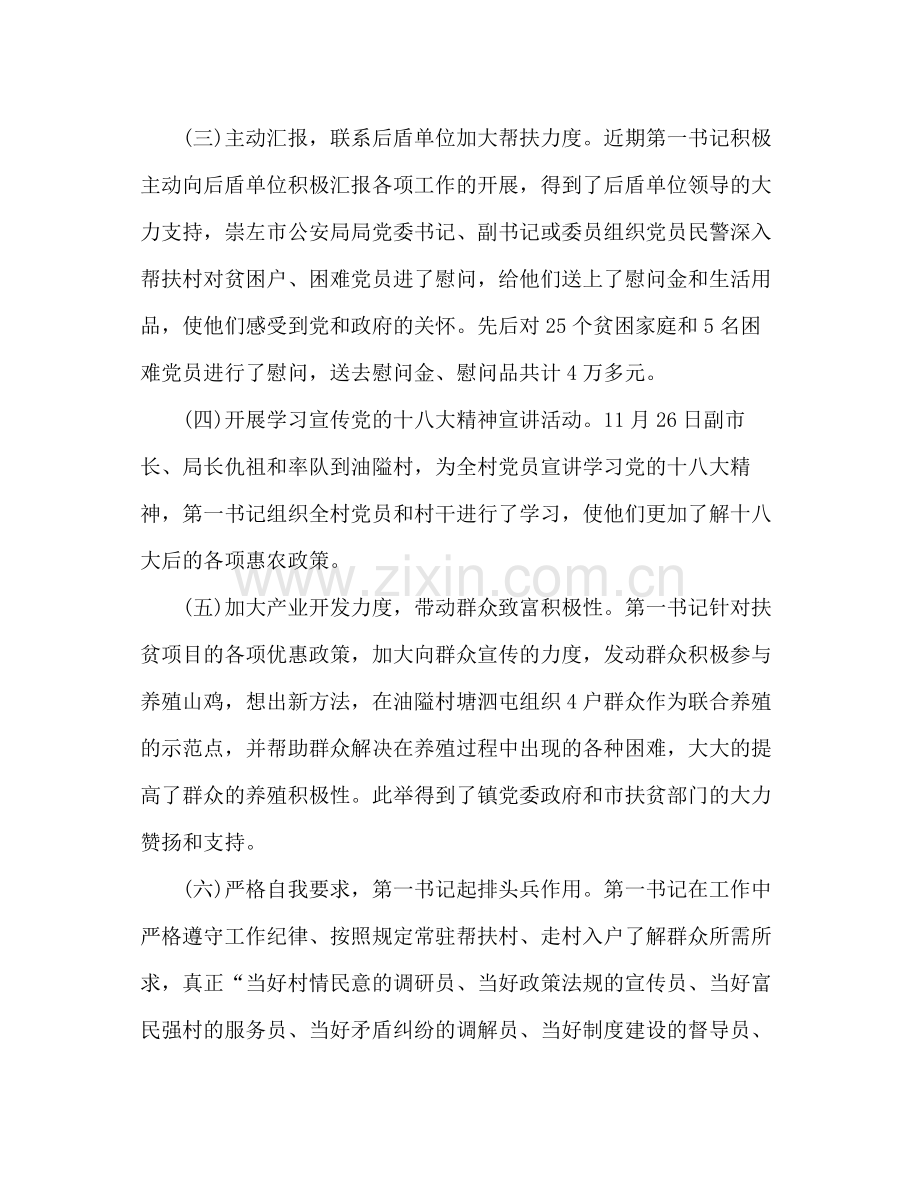 (三)主动汇报，联系后盾单位加大帮扶力度。近期第一书记积极主动向后盾单位积极汇报各项工作的开展，得到了后盾单位领导的大力支持，崇左市公安局局党委书记、副书记或委员组织党员民警深入帮扶村对贫困户、困难党员进了慰问，给他们送上了慰问金和生活用品，使他们感受到党和政府的关怀。先后对25个贫困家庭和5名困难党员进行了慰问，送去慰问金、慰问品共计4万多元。

(四)开展学习宣传党的十八大精神宣讲活动。11月26日副市长、局长仇祖和率队到油隘村，为全村党员宣讲学习党的十八大精神，第一书记组织全村党员和村干进行了学习，使他们更加了解十八大后的各项惠农政策。

(五)加大产业开发力度，带动群众致富积极性。第一书记针对扶贫项目的各项优惠政策，加大向群众宣传的力度，发动群众积极参与养殖山鸡，想出新方法，在油隘村塘泗屯组织4户群众作为联合养殖的示范点，并帮助群众解决在养殖过程中出现的各种困难，大大的提高了群众的养殖积极性。此举得到了镇党委政府和市扶贫部门的大力赞扬和支持。

(六)严格自我要求，第一书记起排头兵作用。第一书记在工作中严格遵守工作纪律、按照规定常驻帮扶村、走村入户了解群众所需所求，真正“当好村情民意的调研员、当好政策法规的宣传员、当好富民强村的服务员、当好矛盾纠纷的调解员、当好制度建设的督导员、

www.zixin.com.cn